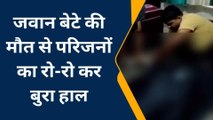 जवान बेटे की मौत से परिजनों का रो-रो कर बुरा हाल